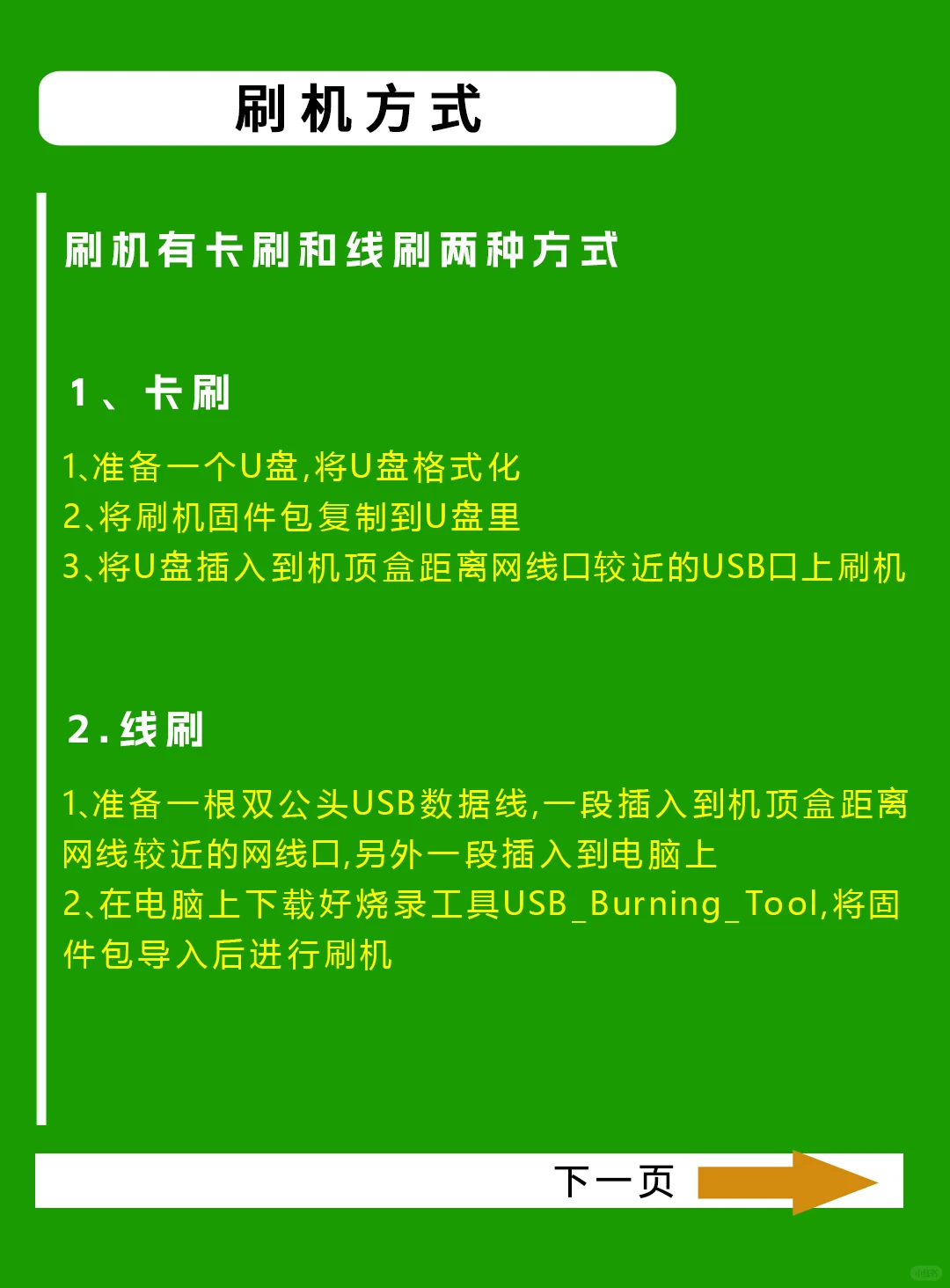 刷机方式

刷机有卡刷和线刷两种方式

1、卡刷

1、准备一个U盘,将U盘格式化
2、将刷机固件包复制到U盘里
3、将U盘插入到机顶盒距离网线口较近的USB口上刷机

2.线刷

1、准备一根双公头USB数据线,一段插入到机顶盒距离网线较近的网线口,另外一段插入到电脑上
2、在电脑上下载好烧录工具USB_Burning_Tool,将固件包导入后进行刷机

下一页